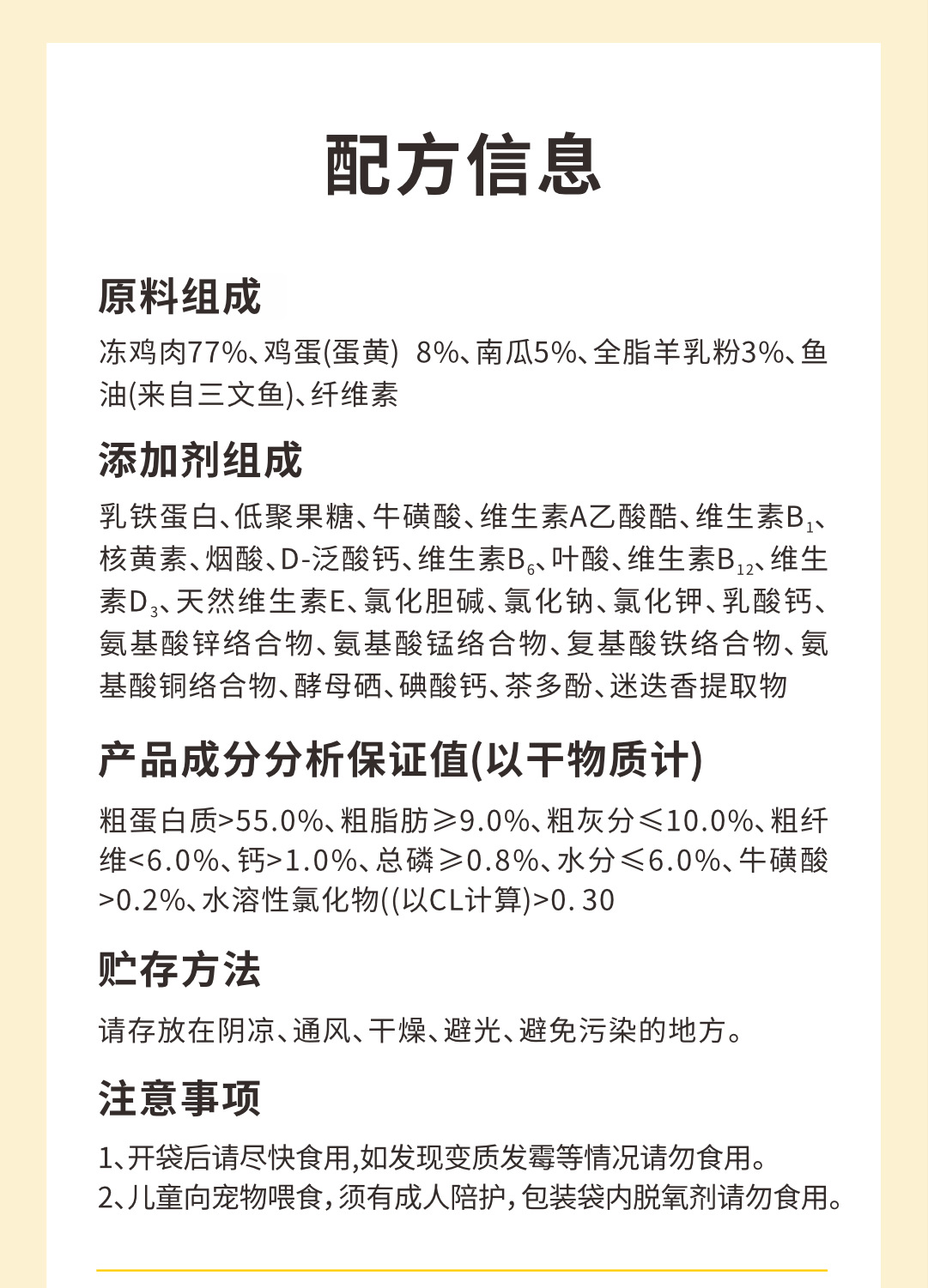 配方信息

原料组成

冻鸡肉77%、鸡蛋(蛋黄) 8%、南瓜5%、全脂羊乳粉3%、鱼油(来自三文鱼)、纤维素

添加剂组成

乳铁蛋白、低聚果糖、牛磺酸、维生素A乙酸酯、维生素$B_1$、核黄素、烟酸、D-泛酸钙、维生素$B_6$、叶酸、维生素$B_{12}$、维生素$D_3$、天然维生素E、氯化胆碱、氯化钠、氯化钾、乳酸钙、氨基酸锌络合物、氨基酸锰络合物、复基酸铁络合物、氨基酸铜络合物、酵母硒、碘酸钙、茶多酚、迷迭香提取物

产品成分分析保证值(以干物质计)

粗蛋白质>55.0%、粗脂肪≥9.0%、粗灰分≤10.0%、粗纤维<6.0%、钙>1.0%、总磷≥0.8%、水分≤6.0%、牛磺酸>0.2%、水溶性氯化物((以CL计算)>0. 30

贮存方法

请存放在阴凉、通风、干燥、避光、避免污染的地方。

注意事项

1、开袋后请尽快食用,如发现变质发霉等情况请勿食用。
2、儿童向宠物喂食，须有成人陪护，包装袋内脱氧剂请勿食用。